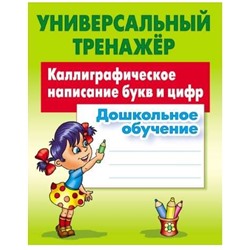 УНИВЕРСАЛЬНЫЙ ТРЕНАЖЁР

Каллиграфическое написание букв и цифр

Дошкольное обучение